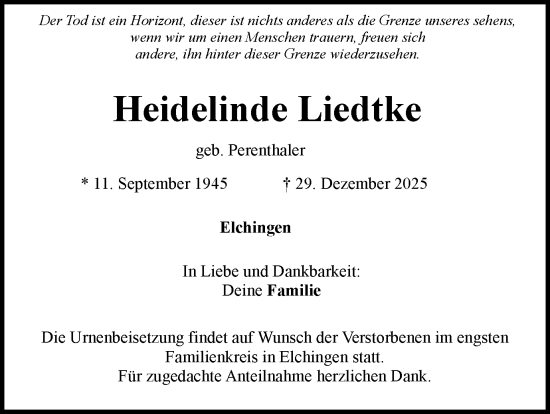 Der Tod ist ein Horizont, dieser ist nichts anderes als die Grenze unseres sehens, wenn wir um einen Menschen trauern, freuen sich andere, ihn hinter dieser Grenze wiederzusehen.

Heidelinde Liedtke

geb. Perenthaler

* 11. September 1945 † 29. Dezember 2025

Elchingen

In Liebe und Dankbarkeit:
Deine Familie

Die Urnenbeisetzung findet auf Wunsch der Verstorbenen im engsten Familienkreis in Elchingen statt.
Für zugedachte Anteilnahme herzlichen Dank.